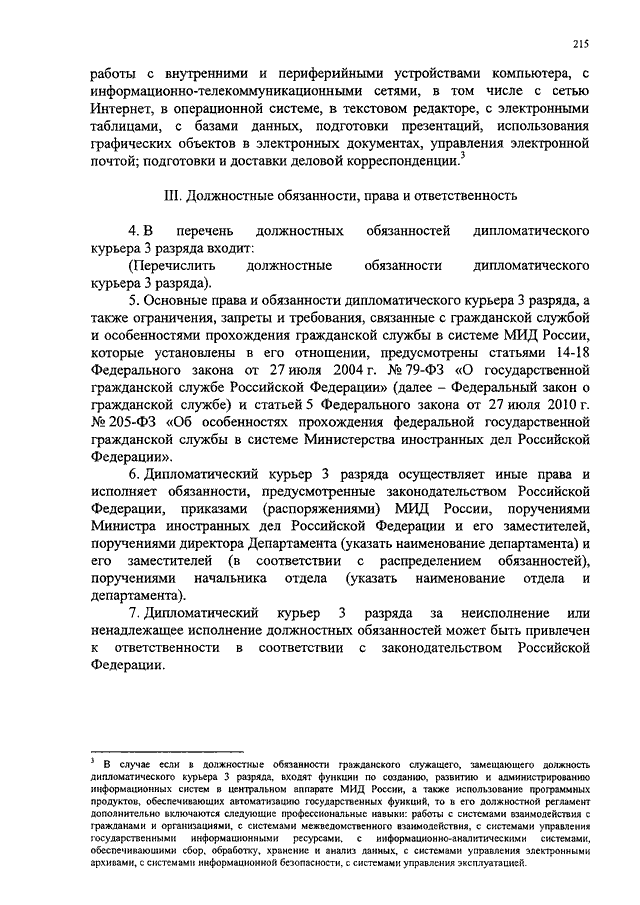 215

работы с внутренними и периферийными устройствами компьютера, с информационно-телекоммуникационными сетями, в том числе с сетью Интернет, в операционной системе, в текстовом редакторе, с электронными таблицами, с базами данных, подготовки презентаций, использования графических объектов в электронных документах, управления электронной почтой; подготовки и доставки деловой корреспонденции.$^3$

III. Должностные обязанности, права и ответственность

4. В перечень должностных обязанностей дипломатического курьера 3 разряда входит:

(Перечислить должностные обязанности дипломатического курьера 3 разряда).

5. Основные права и обязанности дипломатического курьера 3 разряда, а также ограничения, запреты и требования, связанные с гражданской службой и особенностями прохождения гражданской службы в системе МИД России, которые установлены в его отношении, предусмотрены статьями 14-18 Федерального закона от 27 июля 2004 г. № 79-ФЗ «О государственной гражданской службе Российской Федерации» (далее – Федеральный закон о гражданской службе) и статьей 5 Федерального закона от 27 июля 2010 г. № 205-ФЗ «Об особенностях прохождения федеральной государственной гражданской службы в системе Министерства иностранных дел Российской Федерации».

6. Дипломатический курьер 3 разряда осуществляет иные права и исполняет обязанности, предусмотренные законодательством Российской Федерации, приказами (распоряжениями) МИД России, поручениями Министра иностранных дел Российской Федерации и его заместителей, поручениями директора Департамента (указать наименование департамента) и его заместителей (в соответствии с распределением обязанностей), поручениями начальника отдела (указать наименование отдела и департамента).

7. Дипломатический курьер 3 разряда за неисполнение или ненадлежащее исполнение должностных обязанностей может быть привлечен к ответственности в соответствии с законодательством Российской Федерации.

$^3$ В случае если в должностные обязанности гражданского служащего, замещающего должность дипломатического курьера 3 разряда, входят функции по созданию, развитию и администрированию информационных систем в центральном аппарате МИД России, а также использование программных продуктов, обеспечивающих автоматизацию государственных функций, то в его должностной регламент дополнительно включаются следующие профессиональные навыки: работы с системами взаимодействия с гражданами и организациями, с системами межведомственного взаимодействия, с системами управления государственными информационными ресурсами, с информационно-аналитическими системами, обеспечивающими сбор, обработку, хранение и анализ данных, с системами управления электронными архивами, с системами информационной безопасности, с системами управления эксплуатацией.